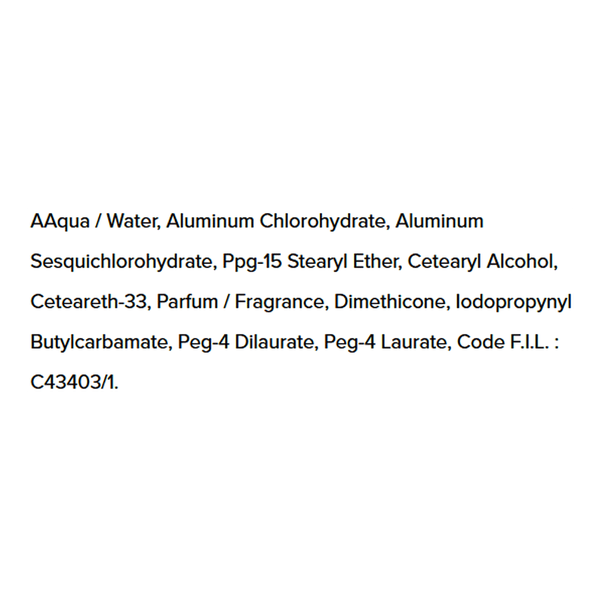 AAqua / Water, Aluminum Chlorohydrate, Aluminum Sesquichlorohydrate, Ppg-15 Stearyl Ether, Cetearyl Alcohol, Ceteareth-33, Parfum / Fragrance, Dimethicone, Iodopropynyl Butylcarbamate, Peg-4 Dilaurate, Peg-4 Laurate, Code F.I.L. : C43403/1.